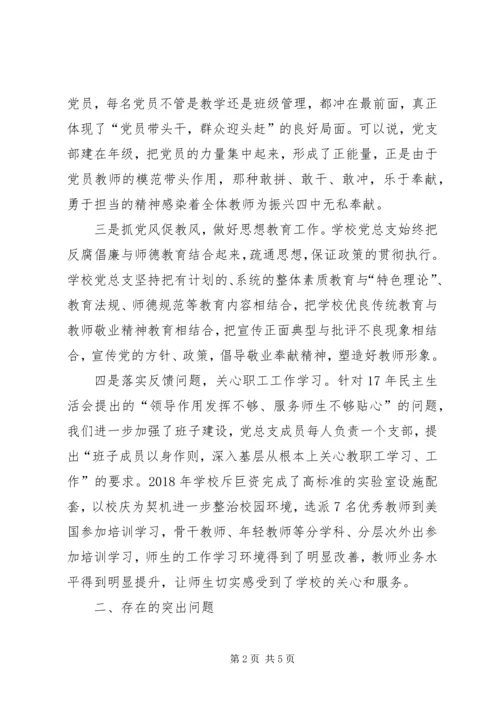 党员，每名党员不管是教学还是班级管理，都冲在最前面，真正体现了“党员带头干，群众迎头赶”的良好局面。可以说，党支部建在年级，把党员的力量集中起来，形成了正能量，正是由于党员教师的模范带头作用，那种敢拼、敢干、敢冲，乐于奉献，勇于担当的精神感染着全体教师为振兴四中无私奉献。

三是抓党风促教风，做好思想教育工作。学校党总支始终把反腐倡廉与师德教育结合起来，疏通思想，保证政策的贯彻执行。学校党总支坚持把有计划的、系统的整体素质教育与“特色理论”、教育法规、师德规范等教育内容相结合，把学校优良传统教育与教师敬业精神教育相结合，把宣传正面典型与批评不良现象相结合，宣传党的方针、政策，倡导敬业奉献精神，塑造好教师形象。

四是落实反馈问题，关心职工工作学习。针对17年民主生活会提出的“领导作用发挥不够、服务师生不够贴心”的问题，我们进一步加强了班子建设，党总支成员每人负责一个支部，提出“班子成员以身作则，深入基层从根本上关心教职工学习、工作”的要求。2018年学校斥巨资完成了高标准的实验室设施配套，以校庆为契机进一步整治校园环境，选派7名优秀教师到美国参加培训学习，骨干教师、年轻教师等分学科、分层次外出参加培训学习，师生的工作学习环境得到了明显改善，教师业务水平得到明显提升，让师生切实感受到了学校的关心和服务。

二、存在的突出问题

第2页 共5页